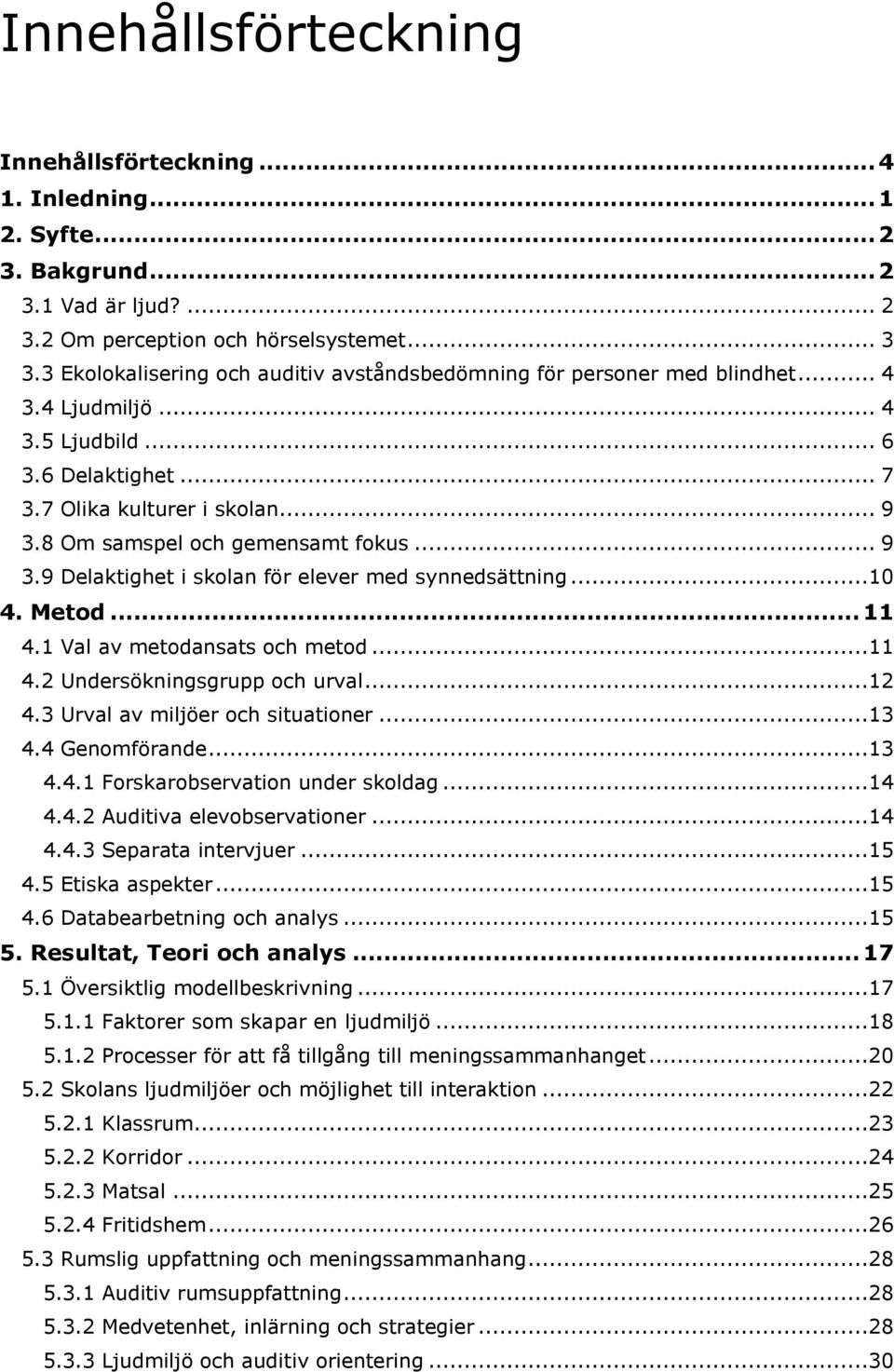 Innehållsförteckning

Innehållsförteckning ... 4
1. Inledning ... 1
2. Syfte ... 2
3. Bakgrund ... 2
3.1 Vad är ljud? ... 2
3.2 Om perception och hörselsystemet ... 3
3.3 Ekolokalisering och auditiv avståndsbedömning för personer med blindhet ... 4
3.4 Ljudmiljö ... 4
3.5 Ljudbild ... 6
3.6 Delaktighet ... 7
3.7 Olika kulturer i skolan ... 9
3.8 Om samspel och gemensamt fokus ... 9
3.9 Delaktighet i skolan för elever med synnedsättning ... 10
4. Metod ... 11
4.1 Val av metodansats och metod ... 11
4.2 Undersökningsgrupp och urval ... 12
4.3 Urval av miljöer och situationer ... 13
4.4 Genomförande ... 13
4.4.1 Forskarobservation under skoldag ... 14
4.4.2 Auditiva elevobservationer ... 14
4.4.3 Separata intervjuer ... 15
4.5 Etiska aspekter ... 15
4.6 Databearbetning och analys ... 15
5. Resultat, Teori och analys ... 17
5.1 Översiktlig modellbeskrivning ... 17
5.1.1 Faktorer som skapar en ljudmiljö ... 18
5.1.2 Processer för att få tillgång till meningssammanhanget ... 20
5.2 Skolans ljudmiljöer och möjlighet till interaktion ... 22
5.2.1 Klassrum ... 23
5.2.2 Korridor ... 24
5.2.3 Matsal ... 25
5.2.4 Fritidshem ... 26
5.3 Rumslig uppfattning och meningssammanhang ... 28
5.3.1 Auditiv rumsuppfattning ... 28
5.3.2 Medvetenhet, inlärning och strategier ... 28
5.3.3 Ljudmiljö och auditiv orientering ... 30